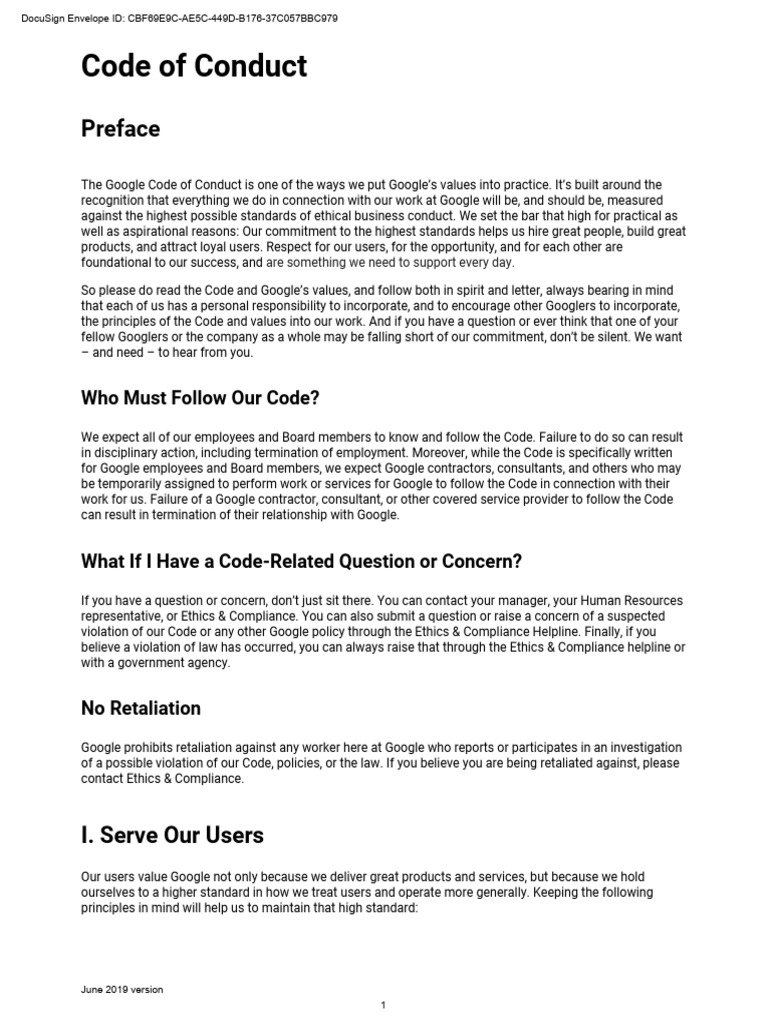 DocuSign Envelope ID: CBF69E9C-AE5C-449D-B176-37C057BBC979

Code of Conduct

Preface

The Google Code of Conduct is one of the ways we put Google's values into practice. It's built around the recognition that everything we do in connection with our work at Google will be, and should be, measured against the highest possible standards of ethical business conduct. We set the bar that high for practical as well as aspirational reasons: Our commitment to the highest standards helps us hire great people, build great products, and attract loyal users. Respect for our users, for the opportunity, and for each other are foundational to our success, and are something we need to support every day.

So please do read the Code and Google's values, and follow both in spirit and letter, always bearing in mind that each of us has a personal responsibility to incorporate, and to encourage other Googlers to incorporate, the principles of the Code and values into our work. And if you have a question or ever think that one of your fellow Googlers or the company as a whole may be falling short of our commitment, don't be silent. We want – and need – to hear from you.

Who Must Follow Our Code?

We expect all of our employees and Board members to know and follow the Code. Failure to do so can result in disciplinary action, including termination of employment. Moreover, while the Code is specifically written for Google employees and Board members, we expect Google contractors, consultants, and others who may be temporarily assigned to perform work or services for Google to follow the Code in connection with their work for us. Failure of a Google contractor, consultant, or other covered service provider to follow the Code can result in termination of their relationship with Google.

What If I Have a Code-Related Question or Concern?

If you have a question or concern, don't just sit there. You can contact your manager, your Human Resources representative, or Ethics & Compliance. You can also submit a question or raise a concern of a suspected violation of our Code or any other Google policy through the Ethics & Compliance Helpline. Finally, if you believe a violation of law has occurred, you can always raise that through the Ethics & Compliance helpline or with a government agency.

No Retaliation

Google prohibits retaliation against any worker here at Google who reports or participates in an investigation of a possible violation of our Code, policies, or the law. If you believe you are being retaliated against, please contact Ethics & Compliance.

I. Serve Our Users

Our users value Google not only because we deliver great products and services, but because we hold ourselves to a higher standard in how we treat users and operate more generally. Keeping the following principles in mind will help us to maintain that high standard:

June 2019 version

1